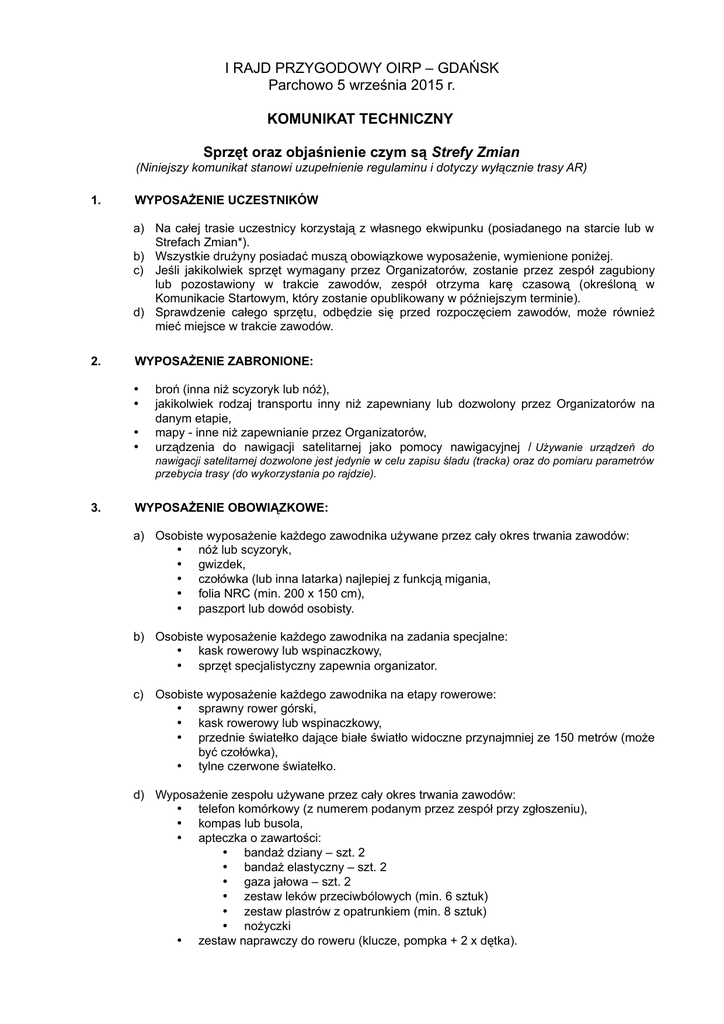 I RAJD PRZYGODOWY OIRP – GDAŃSK
Parchowo 5 września 2015 r.

KOMUNIKAT TECHNICZNY

Sprzęt oraz objaśnienie czym są Strefy Zmian
(Niniejszy komunikat stanowi uzupełnienie regulaminu i dotyczy wyłącznie trasy AR)

1. WYPOSAŻENIE UCZESTNIKÓW

a) Na całej trasie uczestnicy korzystają z własnego ekwipunku (posiadanego na starcie lub w Strefach Zmian*).
b) Wszystkie drużyny posiadać muszą obowiązkowe wyposażenie, wymienione poniżej.
c) Jeśli jakikolwiek sprzęt wymagany przez Organizatorów, zostanie przez zespół zagubiony lub pozostawiony w trakcie zawodów, zespół otrzyma karę czasową (określoną w Komunikacie Startowym, który zostanie opublikowany w późniejszym terminie).
d) Sprawdzenie całego sprzętu, odbędzie się przed rozpoczęciem zawodów, może również mieć miejsce w trakcie zawodów.

2. WYPOSAŻENIE ZABRONIONE:

• broń (inna niż scyzoryk lub nóż),
• jakikolwiek rodzaj transportu inny niż zapewniany lub dozwolony przez Organizatorów na danym etapie,
• mapy - inne niż zapewnianie przez Organizatorów,
• urządzenia do nawigacji satelitarnej jako pomocy nawigacyjnej / Używanie urządzeń do nawigacji satelitarnej dozwolone jest jedynie w celu zapisu śladu (tracka) oraz do pomiaru parametrów przebycia trasy (do wykorzystania po rajdzie).

3. WYPOSAŻENIE OBOWIĄZKOWE:

a) Osobiste wyposażenie każdego zawodnika używane przez cały okres trwania zawodów:
• nóż lub scyzoryk,
• gwizdek,
• czołówka (lub inna latarka) najlepiej z funkcją migania,
• folia NRC (min. 200 x 150 cm),
• paszport lub dowód osobisty.

b) Osobiste wyposażenie każdego zawodnika na zadania specjalne:
• kask rowerowy lub wspinaczkowy,
• sprzęt specjalistyczny zapewnia organizator.

c) Osobiste wyposażenie każdego zawodnika na etapy rowerowe:
• sprawny rower górski,
• kask rowerowy lub wspinaczkowy,
• przednie światełko dające białe światło widoczne przynajmniej ze 150 metrów (może być czołówka),
• tylne czerwone światełko.

d) Wyposażenie zespołu używane przez cały okres trwania zawodów:
• telefon komórkowy (z numerem podanym przez zespół przy zgłoszeniu),
• kompas lub busola,
• apteczka o zawartości:
• bandaż dziany – szt. 2
• bandaż elastyczny – szt. 2
• gaza jałowa – szt. 2
• zestaw leków przeciwbólowych (min. 6 sztuk)
• zestaw plastrów z opatrunkiem (min. 8 sztuk)
• nożyczki
• zestaw naprawczy do roweru (klucze, pompka + 2 x dętka).